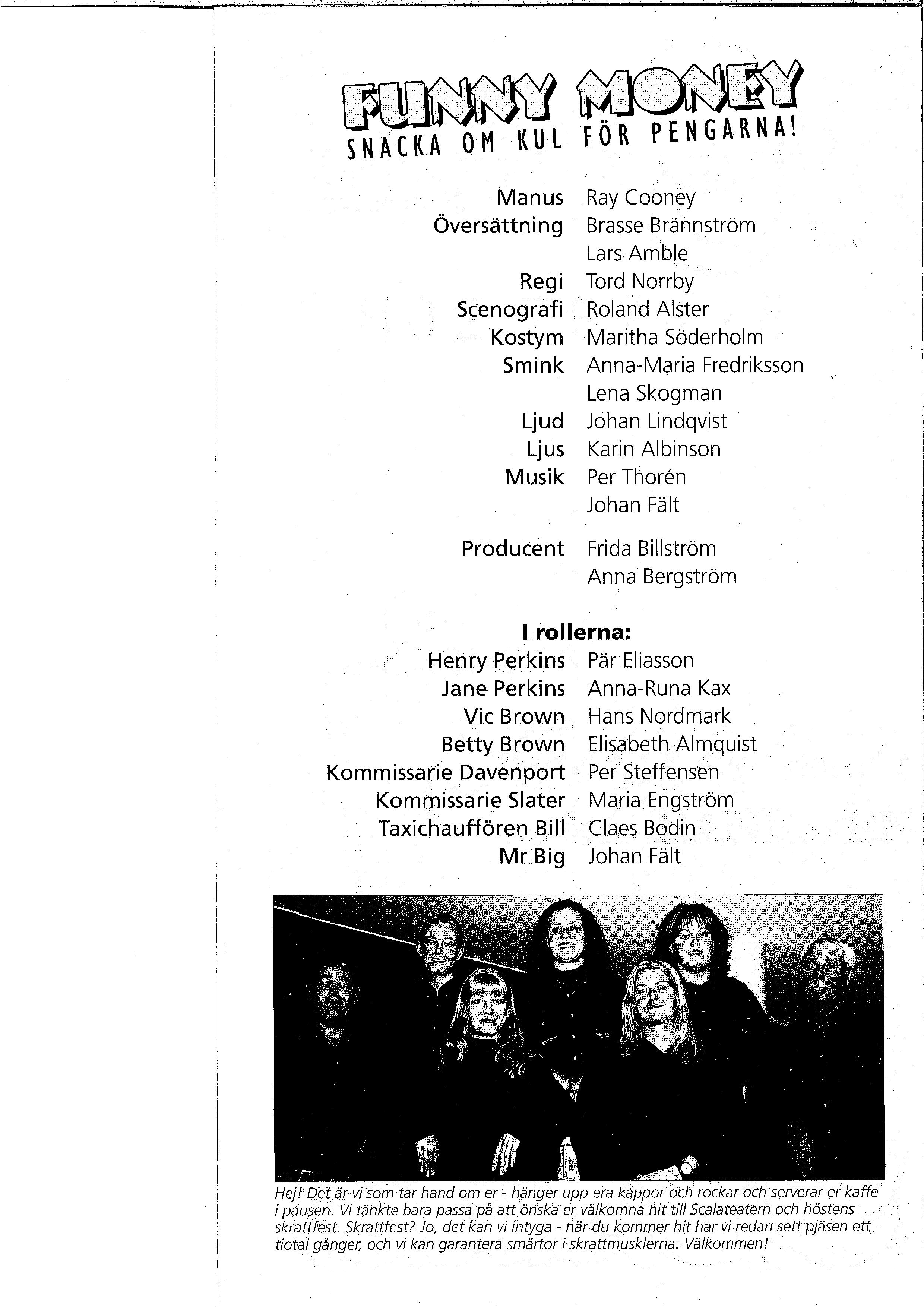 FUNNY MONEY
SNACKA OM KUL FÖR PENGARNA!

Manus Ray Cooney
Översättning Brasse Brännström
Lars Amble
Regi Tord Norrby
Scenografi Roland Alster
Kostym Maritha Söderholm
Smink Anna-Maria Fredriksson
Lena Skogman
Ljud Johan Lindqvist
Ljus Karin Albinson
Musik Per Thorén
Johan Fält

Producent Frida Billström
Anna Bergström

I rollerna:
Henry Perkins Pär Eliasson
Jane Perkins Anna-Runa Kax
Vic Brown Hans Nordmark
Betty Brown Elisabeth Almquist
Kommissarie Davenport Per Steffensen
Kommissarie Slater Maria Engström
Taxichauffören Bill Claes Bodin
Mr Big Johan Fält

Hej! Det är vi som tar hand om er - hänger upp era kappor och rockar och serverar er kaffe i pausen. Vi tänkte bara passa på att önska er välkomna hit till Scalateatern och höstens skrattfest. Skrattfest? Jo, det kan vi intyga - när du kommer hit har vi redan sett pjäsen ett tiotal gånger, och vi kan garantera smärtor i skrattmusklerna. Välkommen!